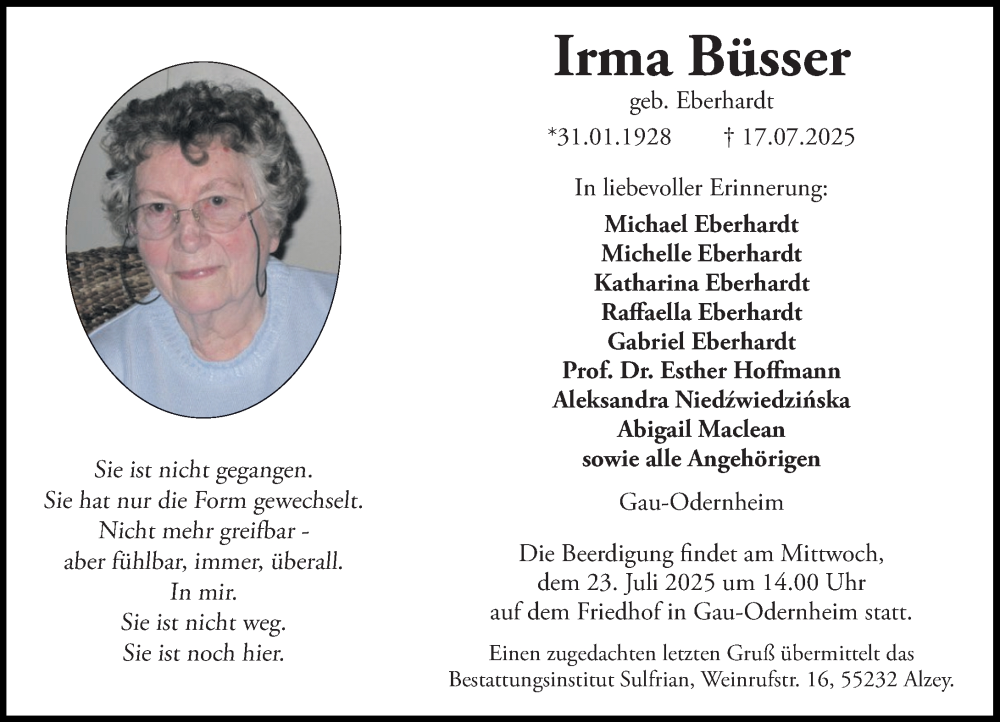 Irma Büsser
geb. Eberhardt
*31.01.1928 † 17.07.2025

In liebevoller Erinnerung:
Michael Eberhardt
Michelle Eberhardt
Katharina Eberhardt
Raffaella Eberhardt
Gabriel Eberhardt
Prof. Dr. Esther Hoffmann
Aleksandra Niedźwiedzińska
Abigail Maclean
sowie alle Angehörigen

Gau-Odernheim

Die Beerdigung findet am Mittwoch, dem 23. Juli 2025 um 14.00 Uhr auf dem Friedhof in Gau-Odernheim statt.

Einen zugedachten letzten Gruß übermittelt das Bestattungsinstitut Sulfrian, Weinrufstr. 16, 55232 Alzey.

Sie ist nicht gegangen.
Sie hat nur die Form gewechselt.
Nicht mehr greifbar -
aber fühlbar, immer, überall.
In mir.
Sie ist nicht weg.
Sie ist noch hier.